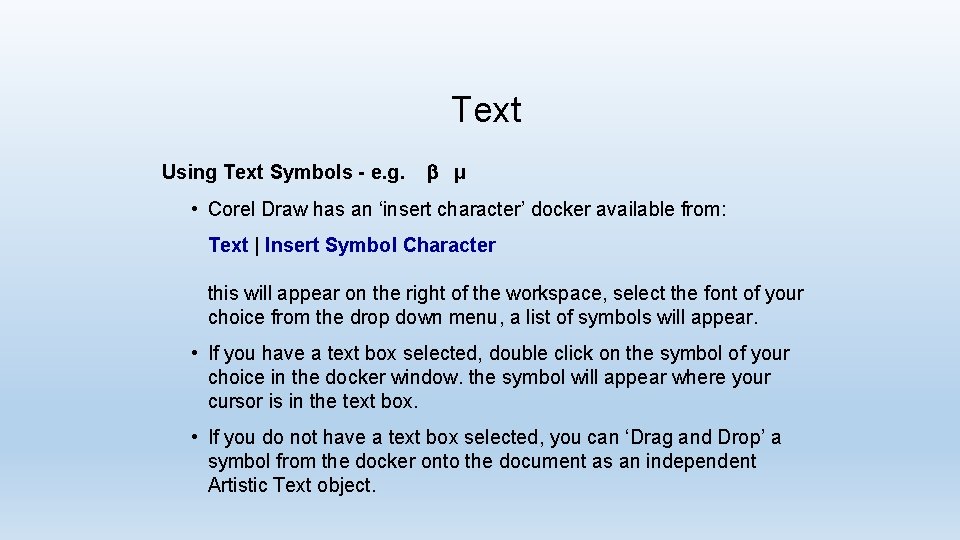 Text

Using Text Symbols - e.g. β μ

• Corel Draw has an ‘insert character’ docker available from:

Text | Insert Symbol Character

this will appear on the right of the workspace, select the font of your choice from the drop down menu, a list of symbols will appear.

• If you have a text box selected, double click on the symbol of your choice in the docker window. the symbol will appear where your cursor is in the text box.

• If you do not have a text box selected, you can ‘Drag and Drop’ a symbol from the docker onto the document as an independent Artistic Text object.